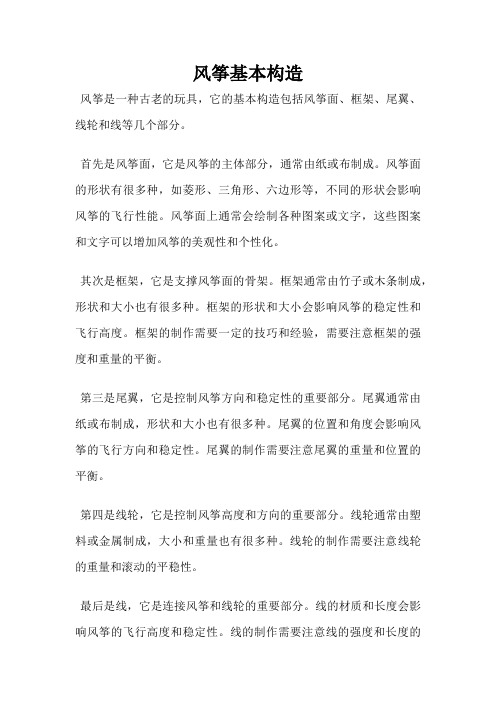 风筝基本构造

风筝是一种古老的玩具，它的基本构造包括风筝面、框架、尾翼、线轮和线等几个部分。

首先是风筝面，它是风筝的主体部分，通常由纸或布制成。风筝面的形状有很多种，如菱形、三角形、六边形等，不同的形状会影响风筝的飞行性能。风筝面上通常会绘制各种图案或文字，这些图案和文字可以增加风筝的美观性和个性化。

其次是框架，它是支撑风筝面的骨架。框架通常由竹子或木条制成，形状和大小也有很多种。框架的形状和大小会影响风筝的稳定性和飞行高度。框架的制作需要一定的技巧和经验，需要注意框架的强度和重量的平衡。

第三是尾翼，它是控制风筝方向和稳定性的重要部分。尾翼通常由纸或布制成，形状和大小也有很多种。尾翼的位置和角度会影响风筝的飞行方向和稳定性。尾翼的制作需要注意尾翼的重量和位置的平衡。

第四是线轮，它是控制风筝高度和方向的重要部分。线轮通常由塑料或金属制成，大小和重量也有很多种。线轮的制作需要注意线轮的重量和滚动的平稳性。

最后是线，它是连接风筝和线轮的重要部分。线的材质和长度会影响风筝的飞行高度和稳定性。线的制作需要注意线的强度和长度的